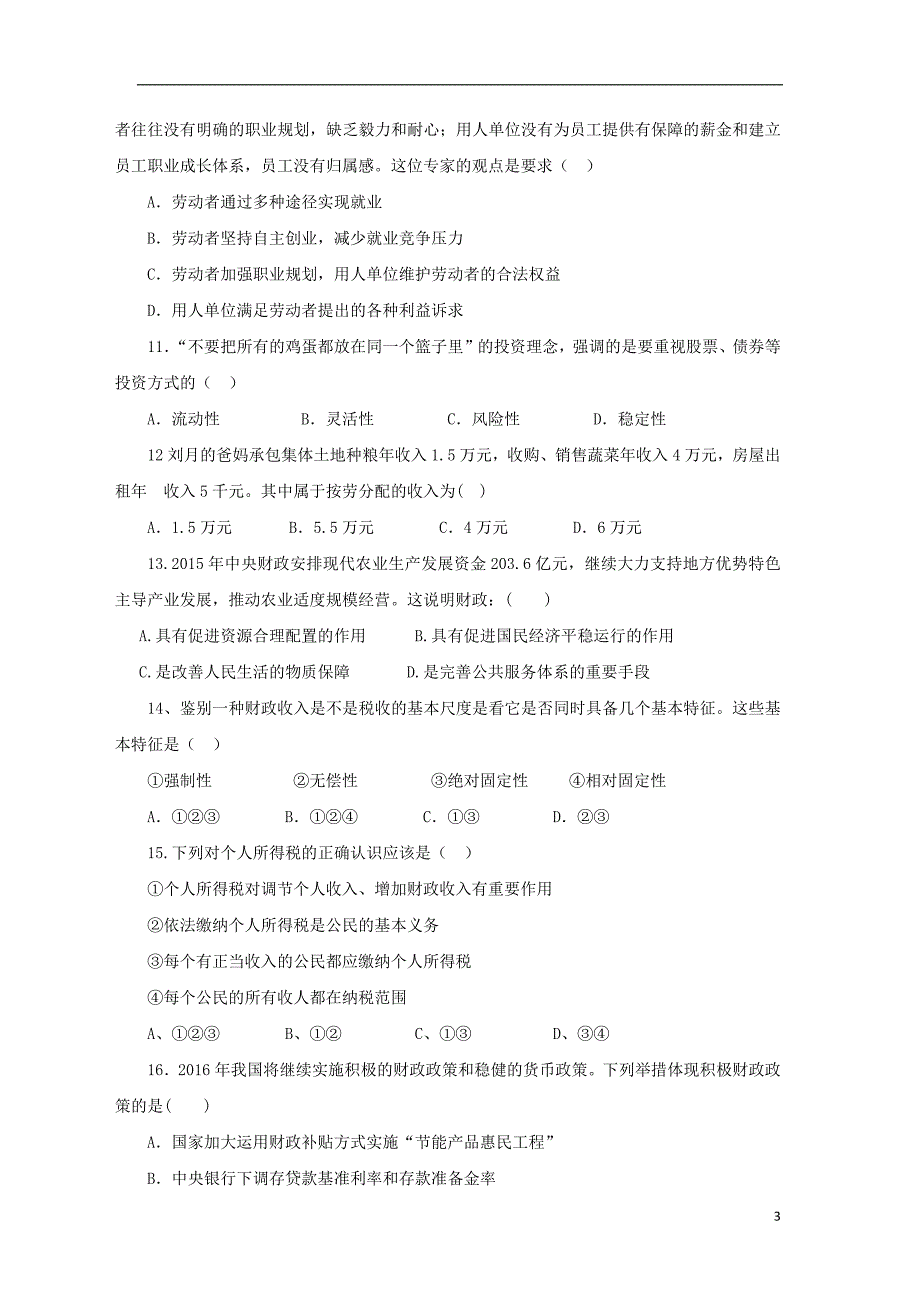 者往往没有明确的职业规划，缺乏毅力和耐心；用人单位没有为员工提供有保障的薪金和建立员工职业成长体系，员工没有归属感。这位专家的观点是要求（　）

A．劳动者通过多种途径实现就业

B．劳动者坚持自主创业，减少就业竞争压力

C．劳动者加强职业规划，用人单位维护劳动者的合法权益

D．用人单位满足劳动者提出的各种利益诉求

11．“不要把所有的鸡蛋都放在同一个篮子里”的投资理念，强调的是要重视股票、债券等投资方式的（　）

A．流动性　　B．灵活性　　C．风险性　　D．稳定性

12 刘月的爸妈承包集体土地种粮年收入 1.5 万元，收购、销售蔬菜年收入 4 万元，房屋出租年　收入 5 千元。其中属于按劳分配的收入为(　)

A．1.5 万元　　B．5.5 万元　　C．4 万元　　D．6 万元

13.2015 年中央财政安排现代农业生产发展资金 203.6 亿元，继续大力支持地方优势特色主导产业发展，推动农业适度规模经营。这说明财政：(　)

A.具有促进资源合理配置的作用　　B.具有促进国民经济平稳运行的作用

C.是改善人民生活的物质保障　　D.是完善公共服务体系的重要手段

14、鉴别一种财政收入是不是税收的基本尺度是看它是否同时具备几个基本特征。这些基本特征是（　）

①强制性　　②无偿性　　③绝对固定性　　④相对固定性

A．①②③　　B．①②④　　C．①③　　D．②③

15.下列对个人所得税的正确认识应该是（　）

①个人所得税对调节个人收入、增加财政收入有重要作用

②依法缴纳个人所得税是公民的基本义务

③每个有正当收入的公民都应缴纳个人所得税

④每个公民的所有收人都在纳税范围

A、①②③　　B、①②　　C、①③　　D、③④

16．2016 年我国将继续实施积极的财政政策和稳健的货币政策。下列举措体现积极财政政策的是(　)

A．国家加大运用财政补贴方式实施“节能产品惠民工程”

B．中央银行下调存贷款基准利率和存款准备金率

3